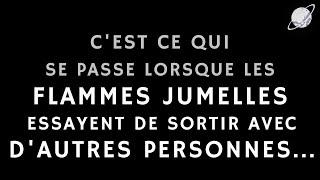 C'EST CE QUI SE PASSE LORSQUE LES FLAMMES JUMELLES ESSAYENT DE SORTIR AVEC D'AUTRES PERSONNES...